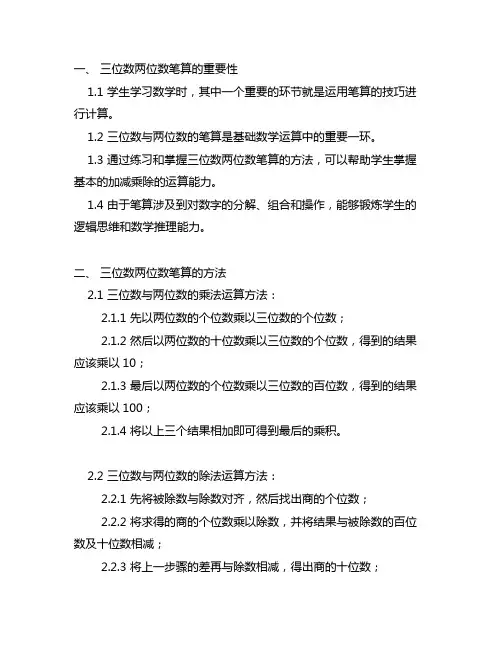 一、 三位数两位数笔算的重要性

1.1 学生学习数学时，其中一个重要的环节就是运用笔算的技巧进行计算。

1.2 三位数与两位数的笔算是基础数学运算中的重要一环。

1.3 通过练习和掌握三位数两位数笔算的方法，可以帮助学生掌握基本的加减乘除的运算能力。

1.4 由于笔算涉及到对数字的分解、组合和操作，能够锻炼学生的逻辑思维和数学推理能力。

二、 三位数两位数笔算的方法

2.1 三位数与两位数的乘法运算方法：

2.1.1 先以两位数的个位数乘以三位数的个位数；

2.1.2 然后以两位数的十位数乘以三位数的个位数，得到的结果应该乘以 10；

2.1.3 最后以两位数的个位数乘以三位数的百位数，得到的结果应该乘以 100；

2.1.4 将以上三个结果相加即可得到最后的乘积。

2.2 三位数与两位数的除法运算方法：

2.2.1 先将被除数与除数对齐，然后找出商的个位数；

2.2.2 将求得的商的个位数乘以除数，并将结果与被除数的百位数及十位数相减；

2.2.3 将上一步骤的差再与除数相减，得出商的十位数；